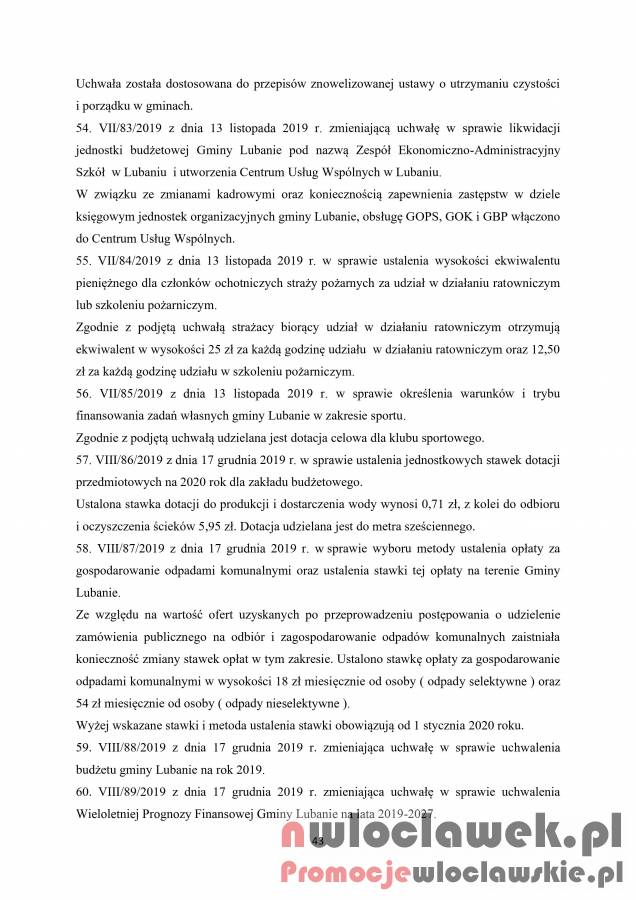 Uchwała została dostosowana do przepisów znowelizowanej ustawy o utrzymaniu czystości i porządku w gminach.

54. VII/83/2019 z dnia 13 listopada 2019 r. zmieniającą uchwałę w sprawie likwidacji jednostki budżetowej Gminy Lubanie pod nazwą Zespół Ekonomiczno-Administracyjny Szkół w Lubaniu i utworzenia Centrum Usług Wspólnych w Lubaniu.

W związku ze zmianami kadrowymi oraz koniecznością zapewnienia zastępstw w dziele księgowym jednostek organizacyjnych gminy Lubanie, obsługę GOPS, GOK i GBP włączono do Centrum Usług Wspólnych.

55. VII/84/2019 z dnia 13 listopada 2019 r. w sprawie ustalenia wysokości ekwiwalentu pieniężnego dla członków ochotniczych straży pożarnych za udział w działaniu ratowniczym lub szkoleniu pożarniczym.

Zgodnie z podjętą uchwałą strażacy biorący udział w działaniu ratowniczym otrzymują ekwiwalent w wysokości 25 zł za każdą godzinę udziału w działaniu ratowniczym oraz 12,50 zł za każdą godzinę udziału w szkoleniu pożarniczym.

56. VII/85/2019 z dnia 13 listopada 2019 r. w sprawie określenia warunków i trybu finansowania zadań własnych gminy Lubanie w zakresie sportu.

Zgodnie z podjętą uchwałą udzielana jest dotacja celowa dla klubu sportowego.

57. VIII/86/2019 z dnia 17 grudnia 2019 r. w sprawie ustalenia jednostkowych stawek dotacji przedmiotowych na 2020 rok dla zakładu budżetowego.

Ustalona stawka dotacji do produkcji i dostarczenia wody wynosi 0,71 zł, z kolei do odbioru i oczyszczenia ścieków 5,95 zł. Dotacja udzielana jest do metra sześciennego.

58. VIII/87/2019 z dnia 17 grudnia 2019 r. w sprawie wyboru metody ustalenia opłaty za gospodarowanie odpadami komunalnymi oraz ustalenia stawki tej opłaty na terenie Gminy Lubanie.

Ze względu na wartość ofert uzyskanych po przeprowadzeniu postępowania o udzielenie zamówienia publicznego na odbiór i zagospodarowanie odpadów komunalnych zaistniała konieczność zmiany stawek opłat w tym zakresie. Ustalono stawkę opłaty za gospodarowanie odpadami komunalnymi w wysokości 18 zł miesięcznie od osoby ( odpady selektywne ) oraz 54 zł miesięcznie od osoby ( odpady nieselektywne ).

Wyżej wskazane stawki i metoda ustalenia stawki obowiązują od 1 stycznia 2020 roku.

59. VIII/88/2019 z dnia 17 grudnia 2019 r. zmieniająca uchwałę w sprawie uchwalenia budżetu gminy Lubanie na rok 2019.

60. VIII/89/2019 z dnia 17 grudnia 2019 r. zmieniająca uchwałę w sprawie uchwalenia Wieloletniej Prognozy Finansowej Gminy Lubanie na lata 2019-2027.

43

nwloclawek.pl
Promocjewloclawskie.pl